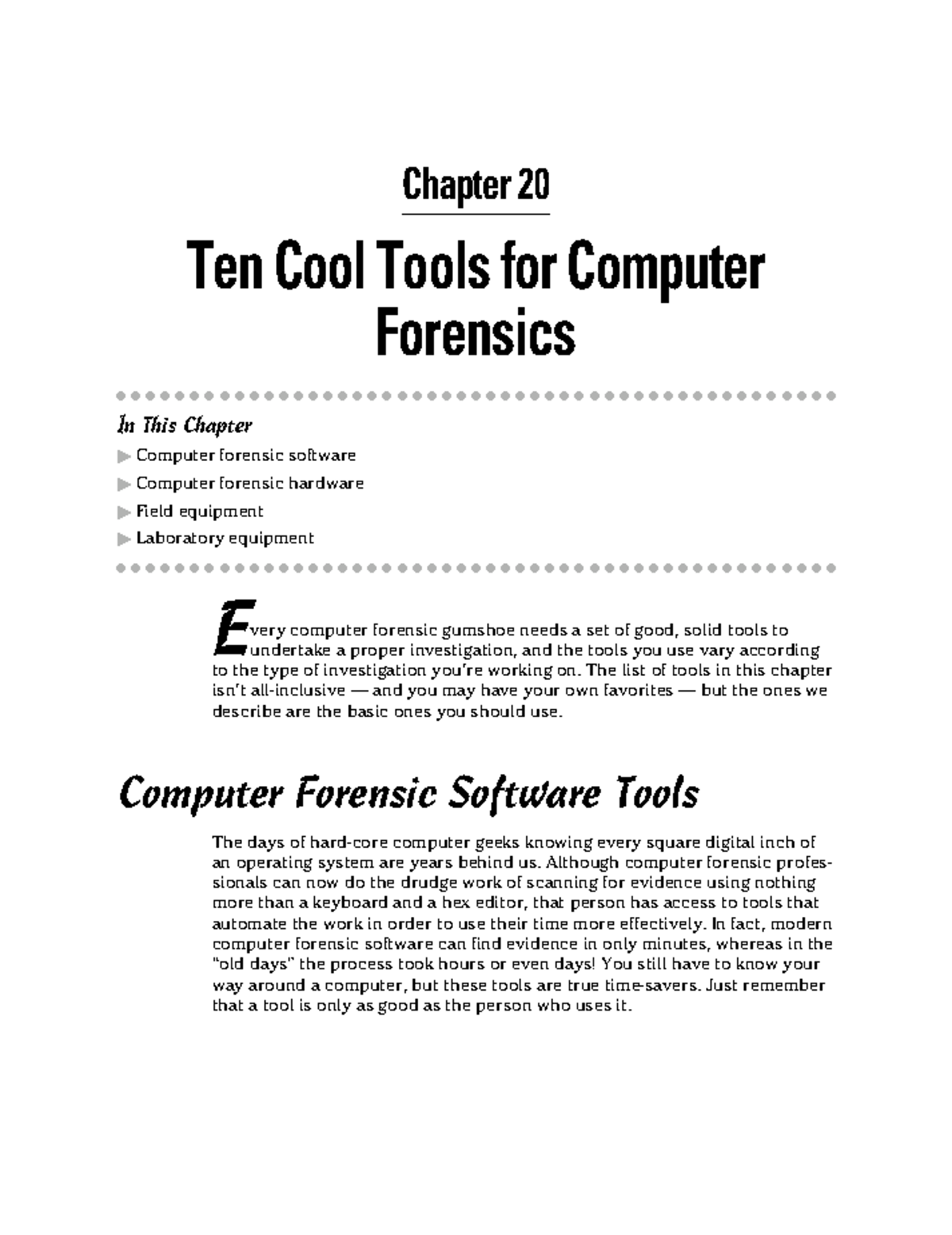 Chapter 20

Ten Cool Tools for Computer Forensics

In This Chapter

▶ Computer forensic software

▶ Computer forensic hardware

▶ Field equipment

▶ Laboratory equipment

Every computer forensic gumshoe needs a set of good, solid tools to undertake a proper investigation, and the tools you use vary according to the type of investigation you're working on. The list of tools in this chapter isn't all-inclusive — and you may have your own favorites — but the ones we describe are the basic ones you should use.

Computer Forensic Software Tools

The days of hard-core computer geeks knowing every square digital inch of an operating system are years behind us. Although computer forensic professionals can now do the drudge work of scanning for evidence using nothing more than a keyboard and a hex editor, that person has access to tools that automate the work in order to use their time more effectively. In fact, modern computer forensic software can find evidence in only minutes, whereas in the "old days" the process took hours or even days! You still have to know your way around a computer, but these tools are true time-savers. Just remember that a tool is only as good as the person who uses it.